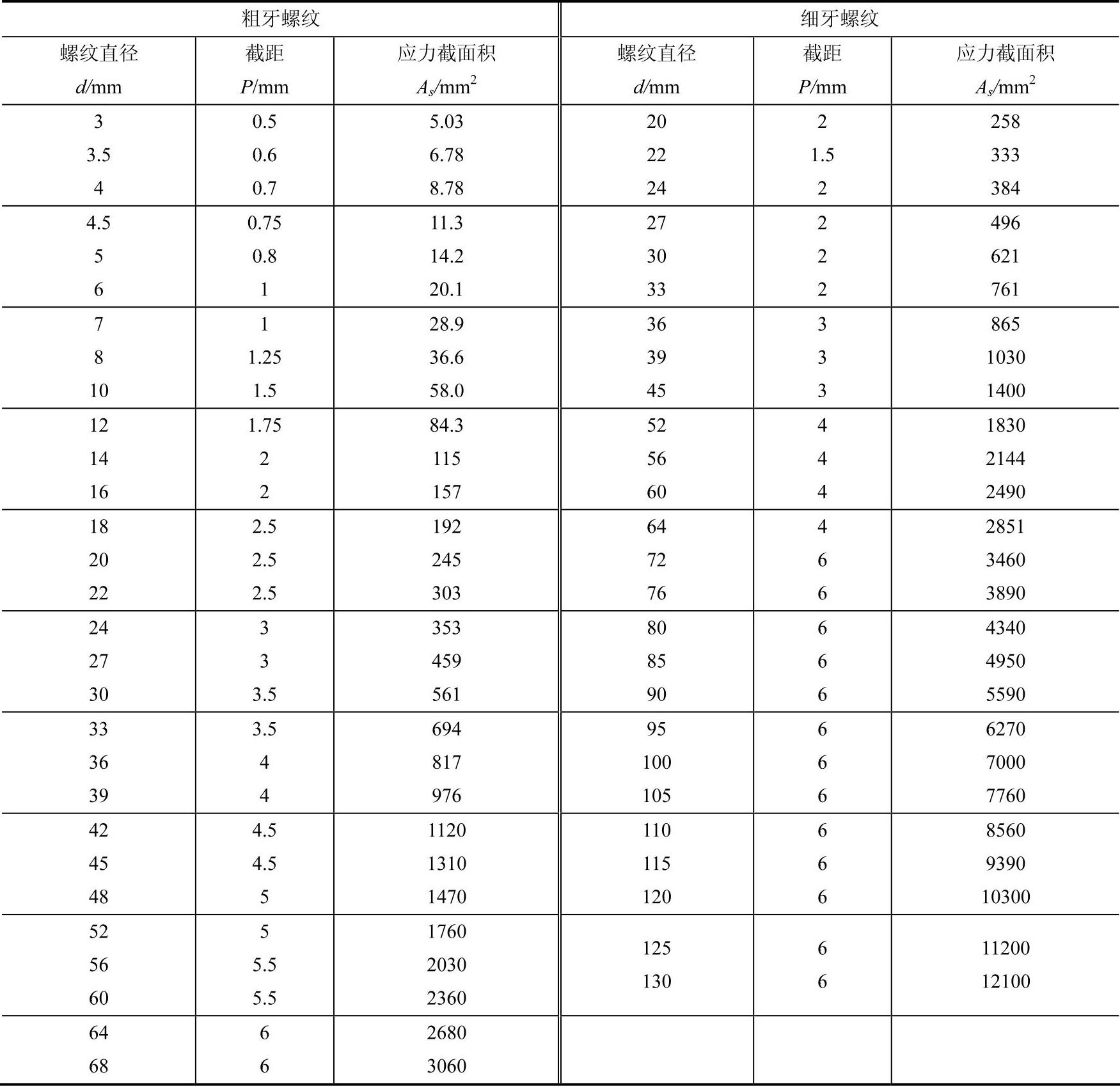 | 粗牙螺纹 | | | 细牙螺纹 | | |
|---|---|---|---|---|---|
| 螺纹直径 $d$/mm | 截距 $P$/mm | 应力截面积 $A_s$/mm$^2$ | 螺纹直径 $d$/mm | 截距 $P$/mm | 应力截面积 $A_s$/mm$^2$ |
| 3 | 0.5 | 5.03 | 20 | 2 | 258 |
| 3.5 | 0.6 | 6.78 | 22 | 1.5 | 333 |
| 4 | 0.7 | 8.78 | 24 | 2 | 384 |
| 4.5 | 0.75 | 11.3 | 27 | 2 | 496 |
| 5 | 0.8 | 14.2 | 30 | 2 | 621 |
| 6 | 1 | 20.1 | 33 | 2 | 761 |
| 7 | 1 | 28.9 | 36 | 3 | 865 |
| 8 | 1.25 | 36.6 | 39 | 3 | 1030 |
| 10 | 1.5 | 58.0 | 45 | 3 | 1400 |
| 12 | 1.75 | 84.3 | 52 | 4 | 1830 |
| 14 | 2 | 115 | 56 | 4 | 2144 |
| 16 | 2 | 157 | 60 | 4 | 2490 |
| 18 | 2.5 | 192 | 64 | 4 | 2851 |
| 20 | 2.5 | 245 | 72 | 6 | 3460 |
| 22 | 2.5 | 303 | 76 | 6 | 3890 |
| 24 | 3 | 353 | 80 | 6 | 4340 |
| 27 | 3 | 459 | 85 | 6 | 4950 |
| 30 | 3.5 | 561 | 90 | 6 | 5590 |
| 33 | 3.5 | 694 | 95 | 6 | 6270 |
| 36 | 4 | 817 | 100 | 6 | 7000 |
| 39 | 4 | 976 | 105 | 6 | 7760 |
| 42 | 4.5 | 1120 | 110 | 6 | 8560 |
| 45 | 4.5 | 1310 | 115 | 6 | 9390 |
| 48 | 5 | 1470 | 120 | 6 | 10300 |
| 52 | 5 | 1760 | 125 | 6 | 11200 |
| 56 | 5.5 | 2030 | 130 | 6 | 12100 |
| 60 | 5.5 | 2360 | | | |
| 64 | 6 | 2680 | | | |
| 68 | 6 | 3060 | | | |